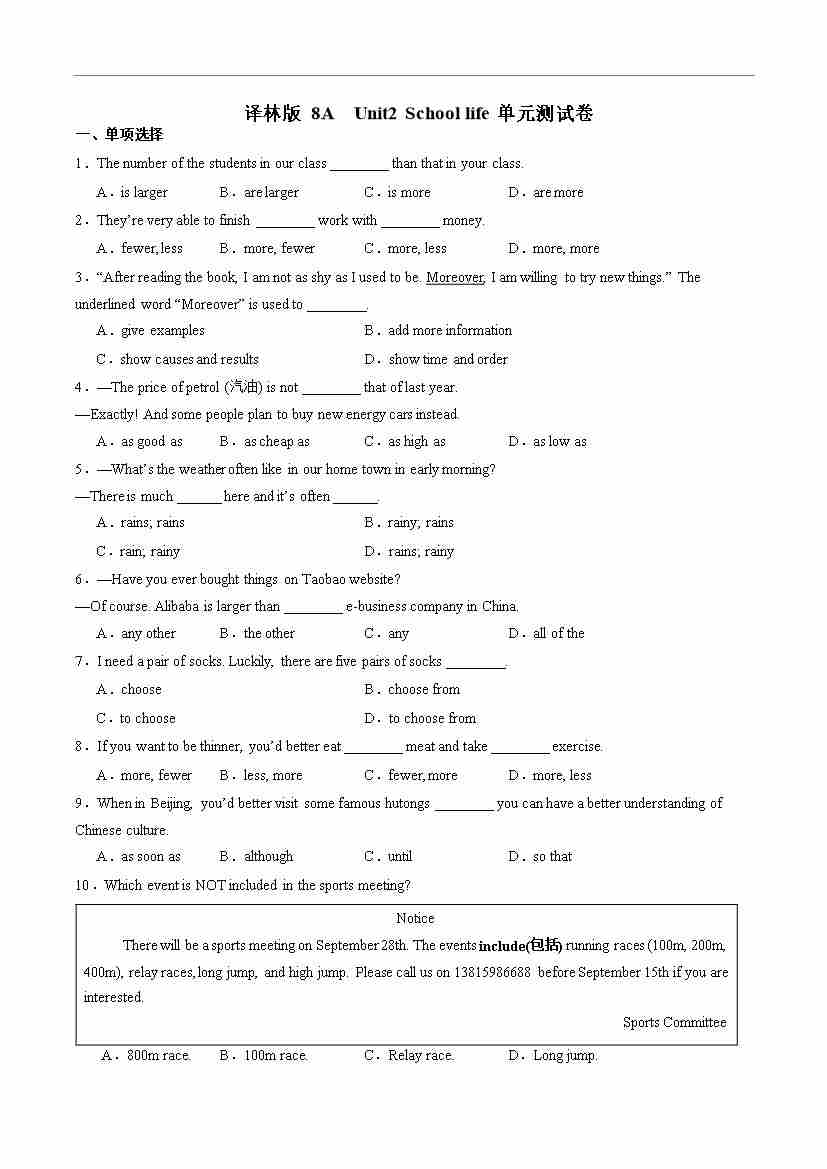 译林版 8A Unit2 School life 单元测试卷

一、单项选择

1．The number of the students in our class ________ than that in your class.

A．is larger　B．are larger　C．is more　D．are more

2．They're very able to finish ________ work with ________ money.

A．fewer, less　B．more, fewer　C．more, less　D．more, more

3．"After reading the book, I am not as shy as I used to be. Moreover, I am willing to try new things." The underlined word "Moreover" is used to ________.

A．give examples　B．add more information

C．show causes and results　D．show time and order

4．—The price of petrol (汽油) is not ________ that of last year.

—Exactly! And some people plan to buy new energy cars instead.

A．as good as　B．as cheap as　C．as high as　D．as low as

5．—What's the weather often like in our home town in early morning?

—There is much ______ here and it's often ______.

A．rains; rains　B．rainy; rains

C．rain; rainy　D．rains; rainy

6．—Have you ever bought things on Taobao website?

—Of course. Alibaba is larger than ________ e-business company in China.

A．any other　B．the other　C．any　D．all of the

7．I need a pair of socks. Luckily, there are five pairs of socks ________.

A．choose　B．choose from

C．to choose　D．to choose from

8．If you want to be thinner, you'd better eat ________ meat and take ________ exercise.

A．more, fewer　B．less, more　C．fewer, more　D．more, less

9．When in Beijing, you'd better visit some famous hutongs ________ you can have a better understanding of Chinese culture.

A．as soon as　B．although　C．until　D．so that

10．Which event is NOT included in the sports meeting?

Notice

There will be a sports meeting on September 28th. The events include(包括) running races (100m, 200m, 400m), relay races, long jump, and high jump. Please call us on 13815986688 before September 15th if you are interested.

Sports Committee

A．800m race.　B．100m race.　C．Relay race.　D．Long jump.